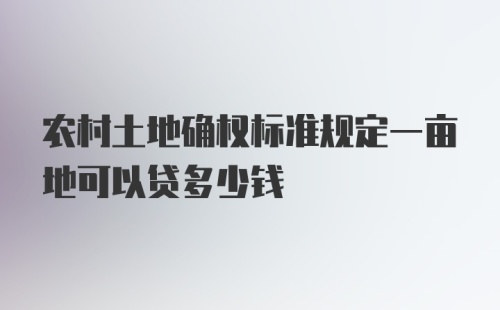 农村土地确权标准规定一亩地可以贷多少钱